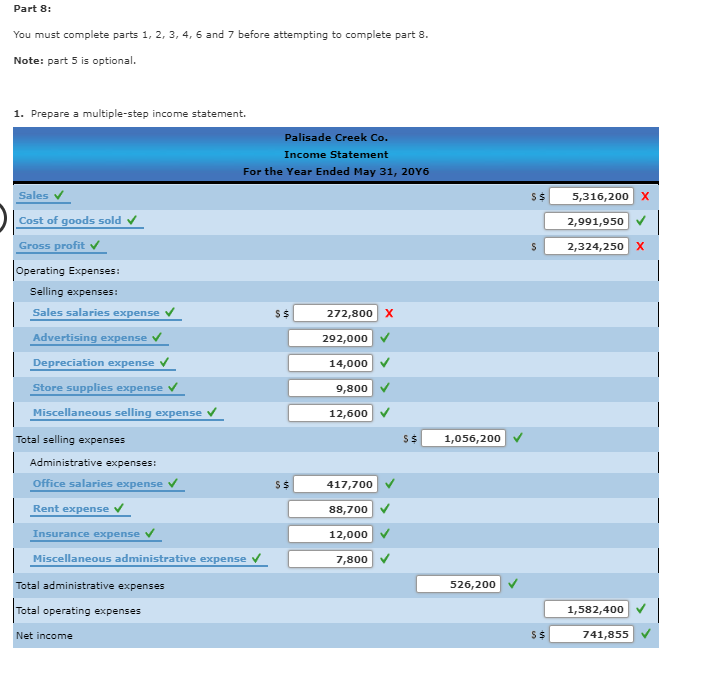 Part 8:

You must complete parts 1, 2, 3, 4, 6 and 7 before attempting to complete part 8.

Note: part 5 is optional.

1. Prepare a multiple-step income statement.

Palisade Creek Co.
Income Statement
For the Year Ended May 31, 20Y6

| | | | |
|---|---|---|---|
| Sales ✓ | | | $ $ 5,316,200 X |
| Cost of goods sold ✓ | | | 2,991,950 ✓ |
| Gross profit ✓ | | | $ 2,324,250 X |
| Operating Expenses: | | | |
| Selling expenses: | | | |
| Sales salaries expense ✓ | $ $ 272,800 X | | |
| Advertising expense ✓ | 292,000 ✓ | | |
| Depreciation expense ✓ | 14,000 ✓ | | |
| Store supplies expense ✓ | 9,800 ✓ | | |
| Miscellaneous selling expense ✓ | 12,600 ✓ | | |
| Total selling expenses | | $ $ 1,056,200 ✓ | |
| Administrative expenses: | | | |
| Office salaries expense ✓ | $ $ 417,700 ✓ | | |
| Rent expense ✓ | 88,700 ✓ | | |
| Insurance expense ✓ | 12,000 ✓ | | |
| Miscellaneous administrative expense ✓ | 7,800 ✓ | | |
| Total administrative expenses | | 526,200 ✓ | |
| Total operating expenses | | | 1,582,400 ✓ |
| Net income | | | $ $ 741,855 ✓ |